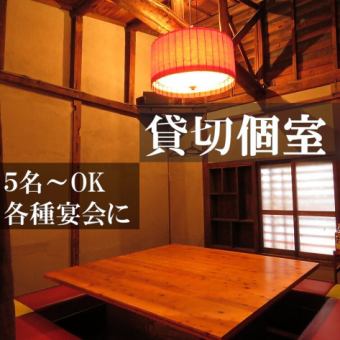 貸切個室

5名～OK
各種宴会に